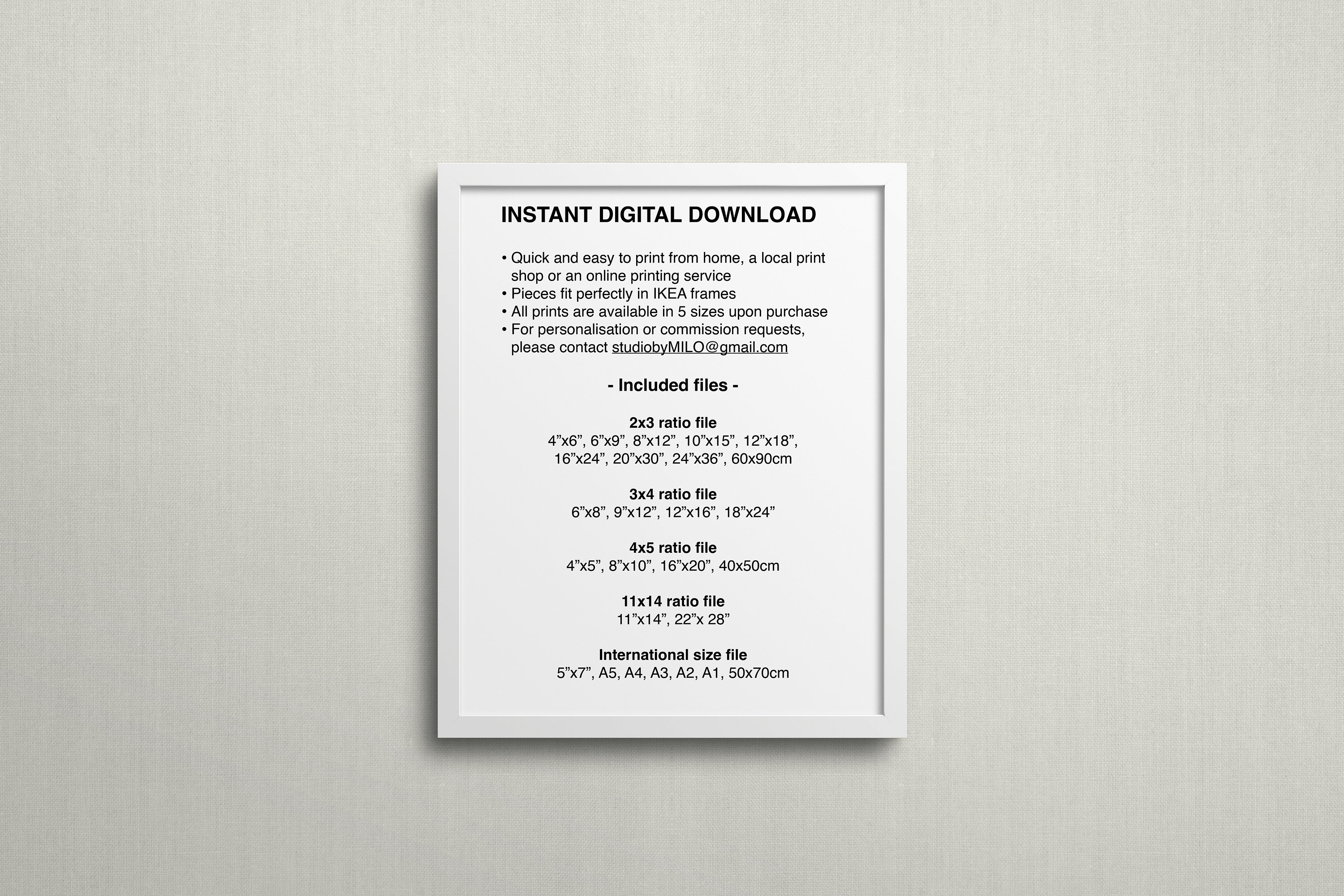 INSTANT DIGITAL DOWNLOAD

• Quick and easy to print from home, a local print shop or an online printing service
• Pieces fit perfectly in IKEA frames
• All prints are available in 5 sizes upon purchase
• For personalisation or commission requests, please contact studiobyMILO@gmail.com

- Included files -

2x3 ratio file
4”x6”, 6”x9”, 8”x12”, 10”x15”, 12”x18”, 16”x24”, 20”x30”, 24”x36”, 60x90cm

3x4 ratio file
6”x8”, 9”x12”, 12”x16”, 18”x24”

4x5 ratio file
4”x5”, 8”x10”, 16”x20”, 40x50cm

11x14 ratio file
11”x14”, 22”x 28”

International size file
5”x7”, A5, A4, A3, A2, A1, 50x70cm